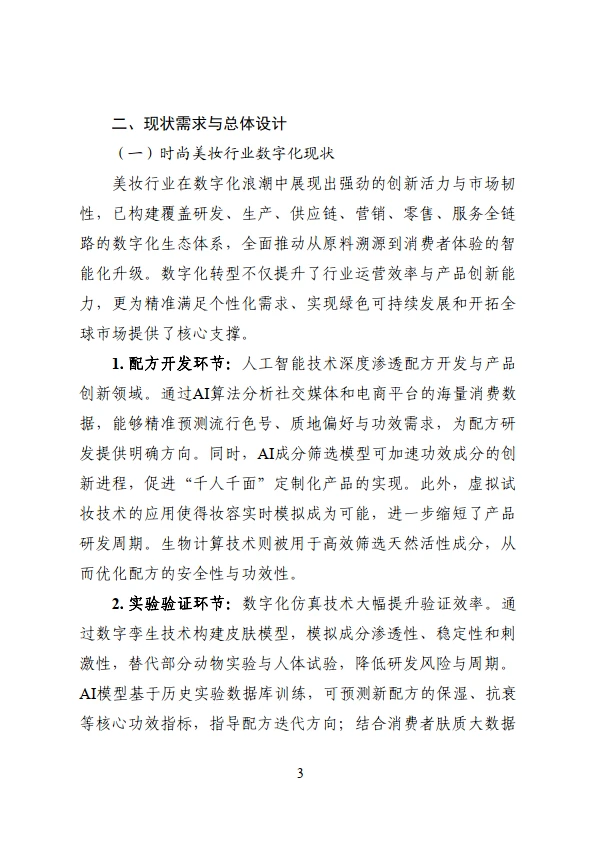 二、现状需求与总体设计

（一）时尚美妆行业数字化现状

美妆行业在数字化浪潮中展现出强劲的创新活力与市场韧性，已构建覆盖研发、生产、供应链、营销、零售、服务全链路的数字化生态体系，全面推动从原料溯源到消费者体验的智能化升级。数字化转型不仅提升了行业运营效率与产品创新能力，更为精准满足个性化需求、实现绿色可持续发展和开拓全球市场提供了核心支撑。

1. 配方开发环节：人工智能技术深度渗透配方开发与产品创新领域。通过AI算法分析社交媒体和电商平台的海量消费数据，能够精准预测流行色号、质地偏好与功效需求，为配方研发提供明确方向。同时，AI成分筛选模型可加速功效成分的创新进程，促进“千人千面”定制化产品的实现。此外，虚拟试妆技术的应用使得妆容实时模拟成为可能，进一步缩短了产品研发周期。生物计算技术则被用于高效筛选天然活性成分，从而优化配方的安全性与功效性。

2. 实验验证环节：数字化仿真技术大幅提升验证效率。通过数字孪生技术构建皮肤模型，模拟成分渗透性、稳定性和刺激性，替代部分动物实验与人体试验，降低研发风险与周期。AI模型基于历史实验数据库训练，可预测新配方的保湿、抗衰等核心功效指标，指导配方迭代方向；结合消费者肤质大数据

3